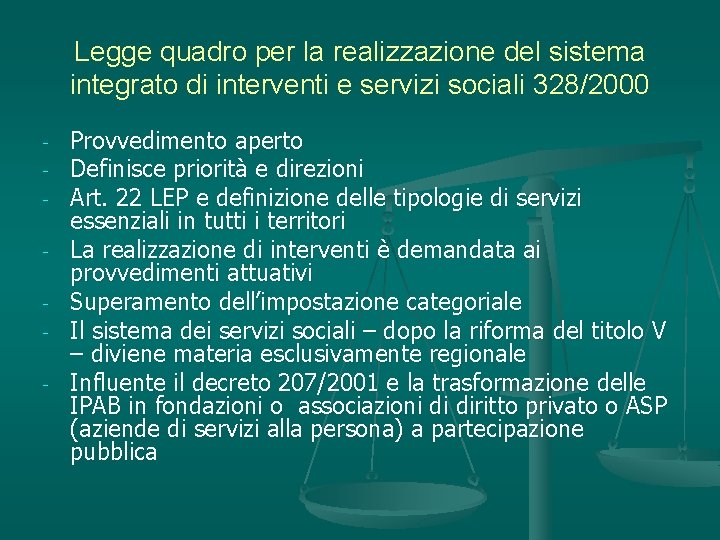 Legge quadro per la realizzazione del sistema integrato di interventi e servizi sociali 328/2000

- Provvedimento aperto
- Definisce priorità e direzioni
- Art. 22 LEP e definizione delle tipologie di servizi essenziali in tutti i territori
- La realizzazione di interventi è demandata ai provvedimenti attuativi
- Superamento dell'impostazione categoriale
- Il sistema dei servizi sociali – dopo la riforma del titolo V – diviene materia esclusivamente regionale
- Influente il decreto 207/2001 e la trasformazione delle IPAB in fondazioni o associazioni di diritto privato o ASP (aziende di servizi alla persona) a partecipazione pubblica